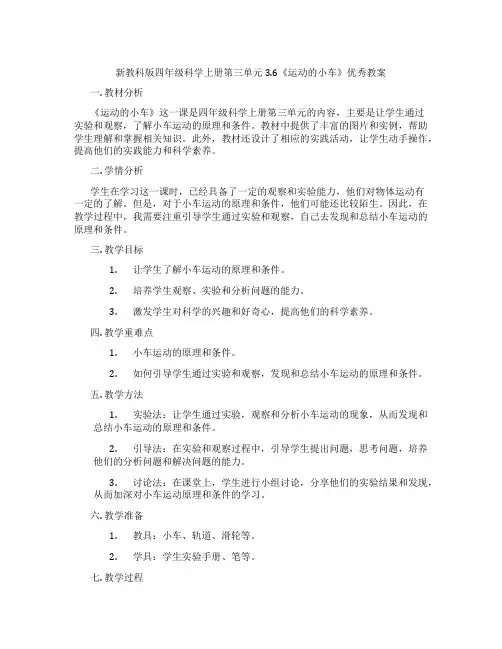 新教科版四年级科学上册第三单元 3.6《运动的小车》优秀教案

一. 教材分析

《运动的小车》这一课是四年级科学上册第三单元的内容，主要是让学生通过实验和观察，了解小车运动的原理和条件。教材中提供了丰富的图片和实例，帮助学生理解和掌握相关知识。此外，教材还设计了相应的实践活动，让学生动手操作，提高他们的实践能力和科学素养。

二. 学情分析

学生在学习这一课时，已经具备了一定的观察和实验能力，他们对物体运动有一定的了解。但是，对于小车运动的原理和条件，他们可能还比较陌生。因此，在教学过程中，我需要注重引导学生通过实验和观察，自己去发现和总结小车运动的原理和条件。

三. 教学目标

1. 让学生了解小车运动的原理和条件。

2. 培养学生观察、实验和分析问题的能力。

3. 激发学生对科学的兴趣和好奇心，提高他们的科学素养。

四. 教学重难点

1. 小车运动的原理和条件。

2. 如何引导学生通过实验和观察，发现和总结小车运动的原理和条件。

五. 教学方法

1. 实验法：让学生通过实验，观察和分析小车运动的现象，从而发现和总结小车运动的原理和条件。

2. 引导法：在实验和观察过程中，引导学生提出问题，思考问题，培养他们的分析问题和解决问题的能力。

3. 讨论法：在课堂上，学生进行小组讨论，分享他们的实验结果和发现，从而加深对小车运动原理和条件的学习。

六. 教学准备

1. 教具：小车、轨道、滑轮等。

2. 学具：学生实验手册、笔等。

七. 教学过程